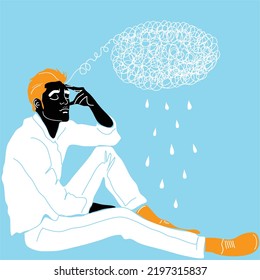 shutterstock.com · 2197315837